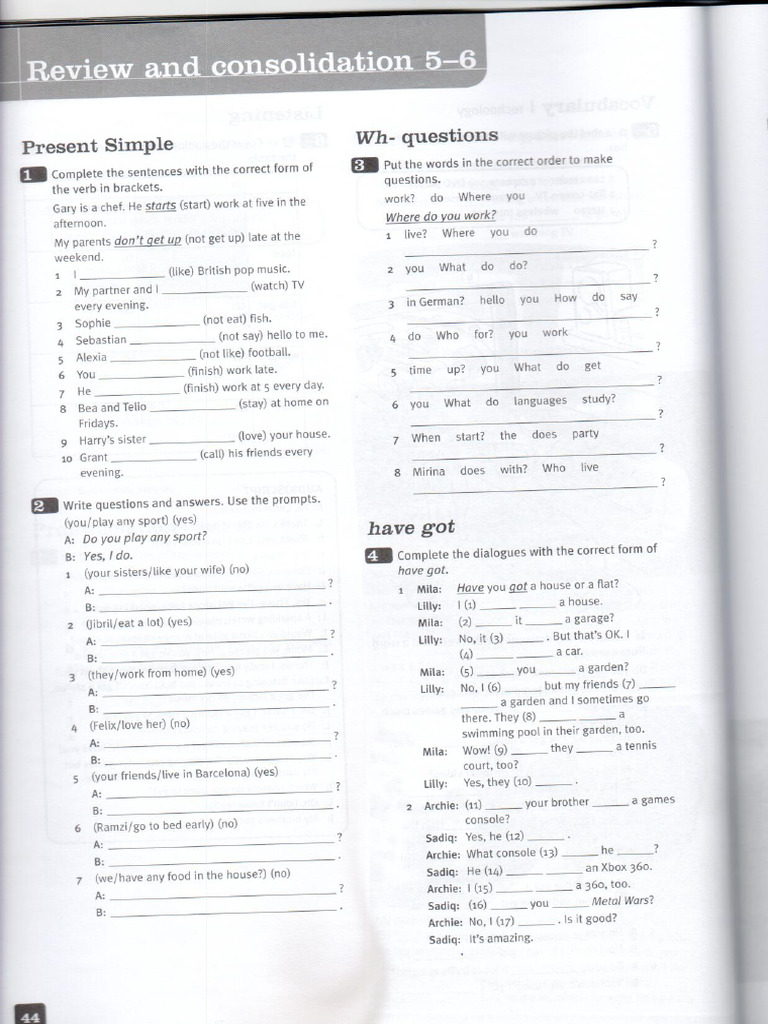 Review and consolidation 5–6

Present Simple

1 Complete the sentences with the correct form of the verb in brackets.

Gary is a chef. He starts (start) work at five in the afternoon.

My parents don't get up (not get up) late at the weekend.

1 I ____ (like) British pop music.
2 My partner and I ____ (watch) TV every evening.
3 Sophie ____ (not eat) fish.
4 Sebastian ____ (not say) hello to me.
5 Alexia ____ (not like) football.
6 You ____ (finish) work late.
7 He ____ (finish) work at 5 every day.
8 Bea and Telio ____ (stay) at home on Fridays.
9 Harry's sister ____ (love) your house.
10 Grant ____ (call) his friends every evening.

2 Write questions and answers. Use the prompts.

(you/play any sport) (yes)
A: Do you play any sport?
B: Yes, I do.

1 (your sisters/like your wife) (no)
A: ____?
B: ____.
2 (Jibril/eat a lot) (yes)
A: ____?
B: ____.
3 (they/work from home) (yes)
A: ____?
B: ____.
4 (Felix/love her) (no)
A: ____?
B: ____.
5 (your friends/live in Barcelona) (yes)
A: ____?
B: ____.
6 (Ramzi/go to bed early) (no)
A: ____?
B: ____.
7 (we/have any food in the house?) (no)
A: ____?
B: ____.

Wh- questions

3 Put the words in the correct order to make questions.

work? do Where you
Where do you work?

1 live? Where you do
____?
2 you What do do?
____?
3 in German? hello you How do say
____?
4 do Who for? you work
____?
5 time up? you What do get
____?
6 you What do languages study?
____?
7 When start? the does party
____?
8 Mirina does with? Who live
____?

have got

4 Complete the dialogues with the correct form of have got.

1 Mila: Have you got a house or a flat?
Lilly: I (1) ____ ____ a house.
Mila: (2) ____ it ____ a garage?
Lilly: No, it (3) ____. But that's OK. I (4) ____ ____ a car.
Mila: (5) ____ you ____ a garden?
Lilly: No, I (6) ____ but my friends (7) ____ ____ a garden and I sometimes go there. They (8) ____ ____ a swimming pool in their garden, too.
Mila: Wow! (9) ____ they ____ a tennis court, too?
Lilly: Yes, they (10) ____.

2 Archie: (11) ____ your brother ____ a games console?
Sadiq: Yes, he (12) ____.
Archie: What console (13) ____ he ____?
Sadiq: He (14) ____ ____ an Xbox 360.
Archie: I (15) ____ ____ a 360, too.
Sadiq: (16) ____ you ____ Metal Wars?
Archie: No, I (17) ____. Is it good?
Sadiq: It's amazing.

44